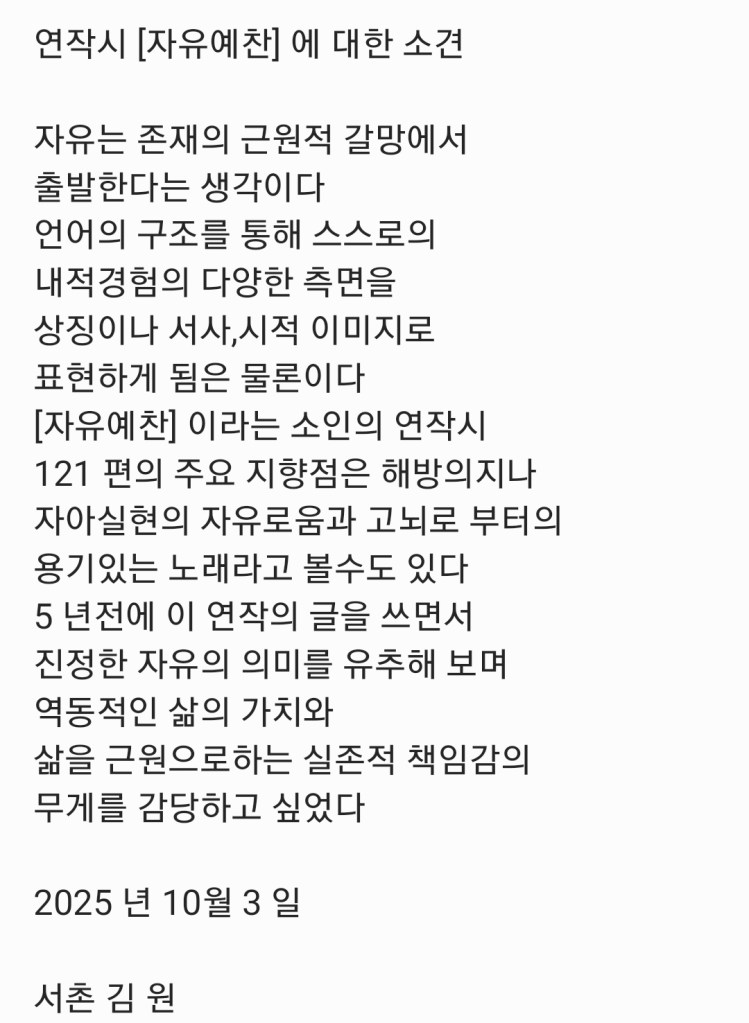 연작시 [자유예찬] 에 대한 소견

자유는 존재의 근원적 갈망에서
출발한다는 생각이다
언어의 구조를 통해 스스로의
내적경험의 다양한 측면을
상징이나 서사,시적 이미지로
표현하게 됨은 물론이다
[자유예찬] 이라는 소인의 연작시
121 편의 주요 지향점은 해방의지나
자아실현의 자유로움과 고뇌로 부터의
용기있는 노래라고 볼수도 있다
5 년전에 이 연작의 글을 쓰면서
진정한 자유의 의미를 유추해 보며
역동적인 삶의 가치와
삶을 근원으로하는 실존적 책임감의
무게를 감당하고 싶었다

2025 년 10월 3 일

서촌 김 원